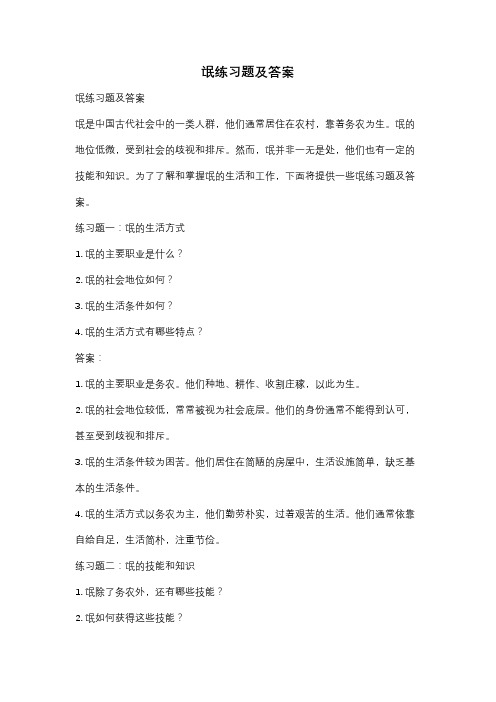 氓练习题及答案

氓练习题及答案

氓是中国古代社会中的一类人群，他们通常居住在农村，靠着务农为生。氓的地位低微，受到社会的歧视和排斥。然而，氓并非一无是处，他们也有一定的技能和知识。为了了解和掌握氓的生活和工作，下面将提供一些氓练习题及答案。

练习题一：氓的生活方式

1. 氓的主要职业是什么？

2. 氓的社会地位如何？

3. 氓的生活条件如何？

4. 氓的生活方式有哪些特点？

答案：

1. 氓的主要职业是务农。他们种地、耕作、收割庄稼，以此为生。

2. 氓的社会地位较低，常常被视为社会底层。他们的身份通常不能得到认可，甚至受到歧视和排斥。

3. 氓的生活条件较为困苦。他们居住在简陋的房屋中，生活设施简单，缺乏基本的生活条件。

4. 氓的生活方式以务农为主，他们勤劳朴实，过着艰苦的生活。他们通常依靠自给自足，生活简朴，注重节俭。

练习题二：氓的技能和知识

1. 氓除了务农外，还有哪些技能？

2. 氓如何获得这些技能？